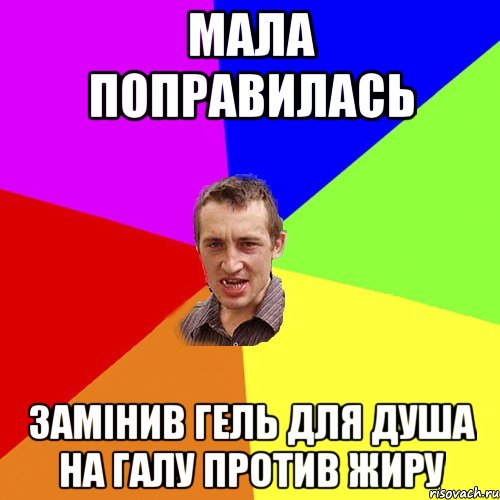 МАЛА ПОПРАВИЛАСЬ

ЗАМІНИВ ГЕЛЬ ДЛЯ ДУША НА ГАЛУ ПРОТИВ ЖИРУ

risovach.ru